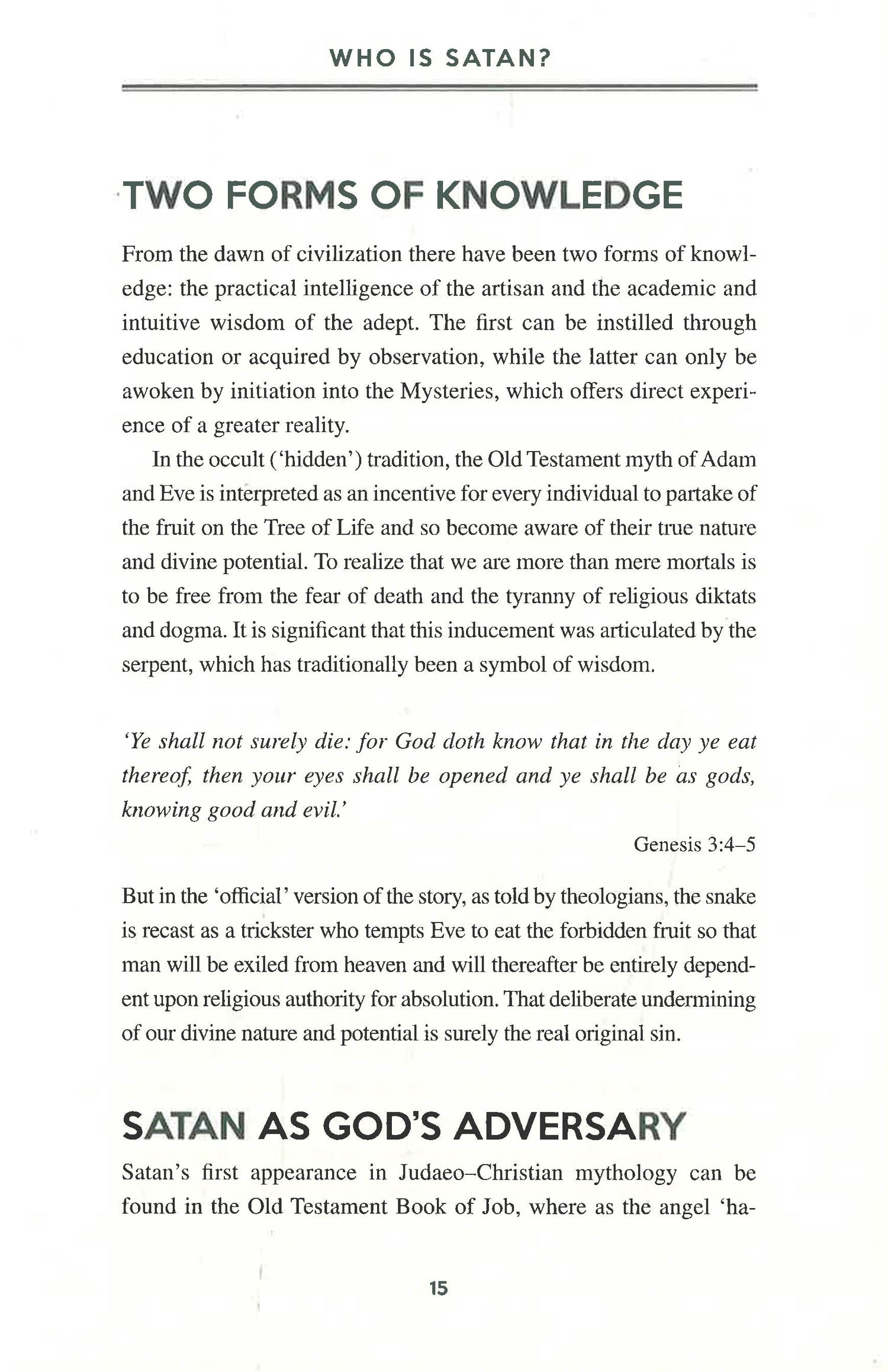 WHO IS SATAN?

TWO FORMS OF KNOWLEDGE

From the dawn of civilization there have been two forms of knowledge: the practical intelligence of the artisan and the academic and intuitive wisdom of the adept. The first can be instilled through education or acquired by observation, while the latter can only be awoken by initiation into the Mysteries, which offers direct experience of a greater reality.

In the occult ('hidden') tradition, the Old Testament myth of Adam and Eve is interpreted as an incentive for every individual to partake of the fruit on the Tree of Life and so become aware of their true nature and divine potential. To realize that we are more than mere mortals is to be free from the fear of death and the tyranny of religious diktats and dogma. It is significant that this inducement was articulated by the serpent, which has traditionally been a symbol of wisdom.

'Ye shall not surely die: for God doth know that in the day ye eat thereof, then your eyes shall be opened and ye shall be as gods, knowing good and evil.'

Genesis 3:4–5

But in the 'official' version of the story, as told by theologians, the snake is recast as a trickster who tempts Eve to eat the forbidden fruit so that man will be exiled from heaven and will thereafter be entirely dependent upon religious authority for absolution. That deliberate undermining of our divine nature and potential is surely the real original sin.

SATAN AS GOD'S ADVERSARY

Satan's first appearance in Judaeo–Christian mythology can be found in the Old Testament Book of Job, where as the angel 'ha-

15